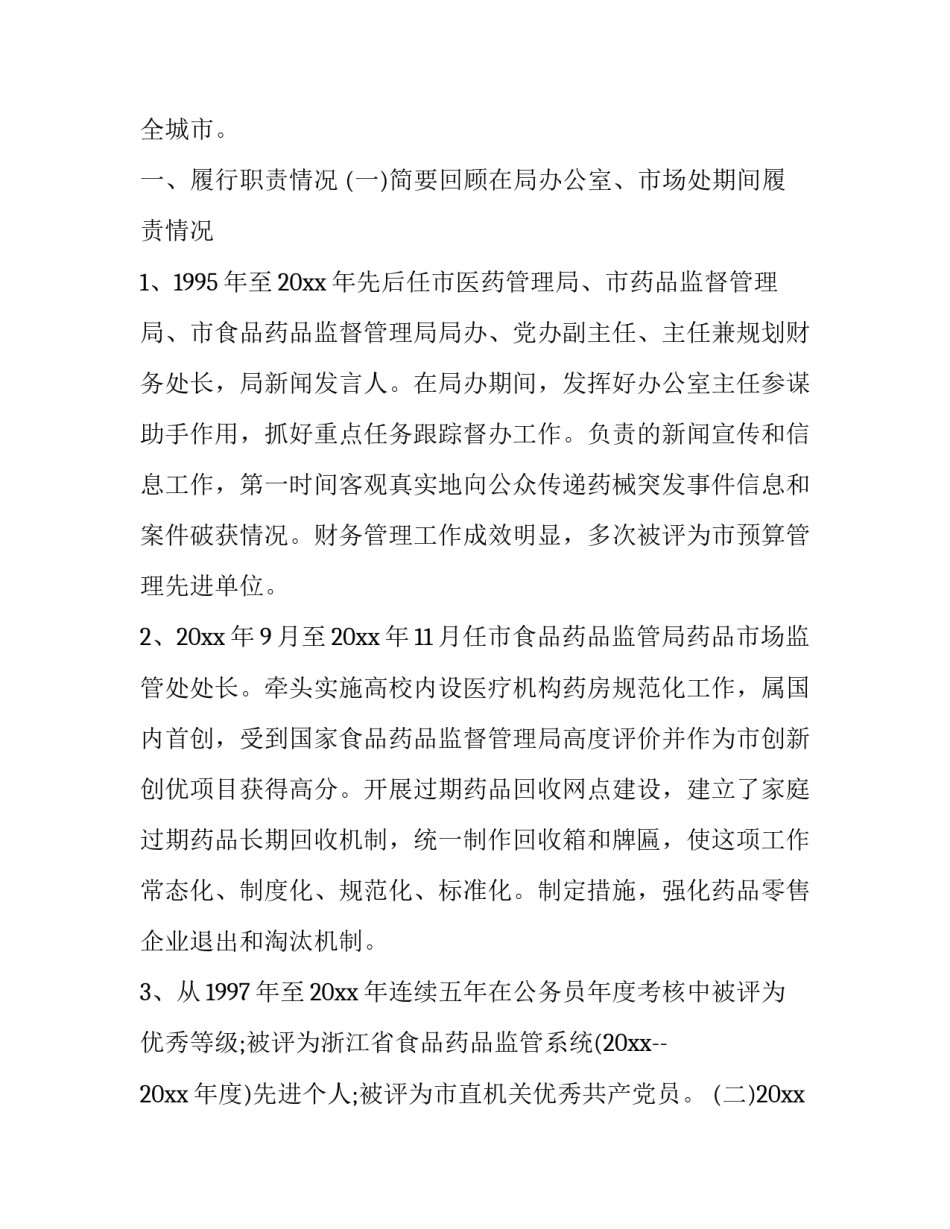 全城市。

一、履行职责情况 (一)简要回顾在局办公室、市场处期间履责情况

1、1995 年至 20xx 年先后任市医药管理局、市药品监督管理局、市食品药品监督管理局局办、党办副主任、主任兼规划财务处长，局新闻发言人。在局办期间，发挥好办公室主任参谋助手作用，抓好重点任务跟踪督办工作。负责的新闻宣传和信息工作，第一时间客观真实地向公众传递药械突发事件信息和案件破获情况。财务管理工作成效明显，多次被评为市预算管理先进单位。

2、20xx 年 9 月至 20xx 年 11 月任市食品药品监管局药品市场监管处处长。牵头实施高校内设医疗机构药房规范化工作，属国内首创，受到国家食品药品监督管理局高度评价并作为市创新创优项目获得高分。开展过期药品回收网点建设，建立了家庭过期药品长期回收机制，统一制作回收箱和牌匾，使这项工作常态化、制度化、规范化、标准化。制定措施，强化药品零售企业退出和淘汰机制。

3、从 1997 年至 20xx 年连续五年在公务员年度考核中被评为优秀等级;被评为浙江省食品药品监管系统(20xx--20xx 年度)先进个人;被评为市直机关优秀共产党员。 (二)20xx